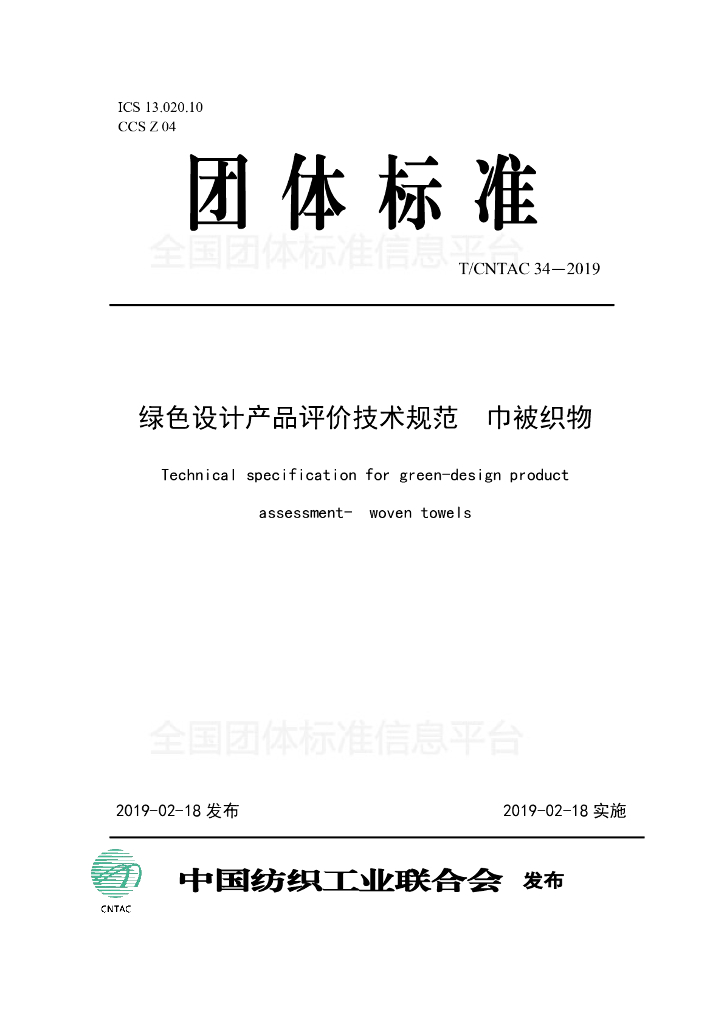 ICS 13.020.10
CCS Z 04

团体标准

全国团体标准信息平台

T/CNTAC 34—2019

绿色设计产品评价技术规范 巾被织物

Technical specification for green-design product assessment- woven towels

全国团体标准信息平台

2019-02-18 发布

2019-02-18 实施

CNTAC

中国纺织工业联合会 发布